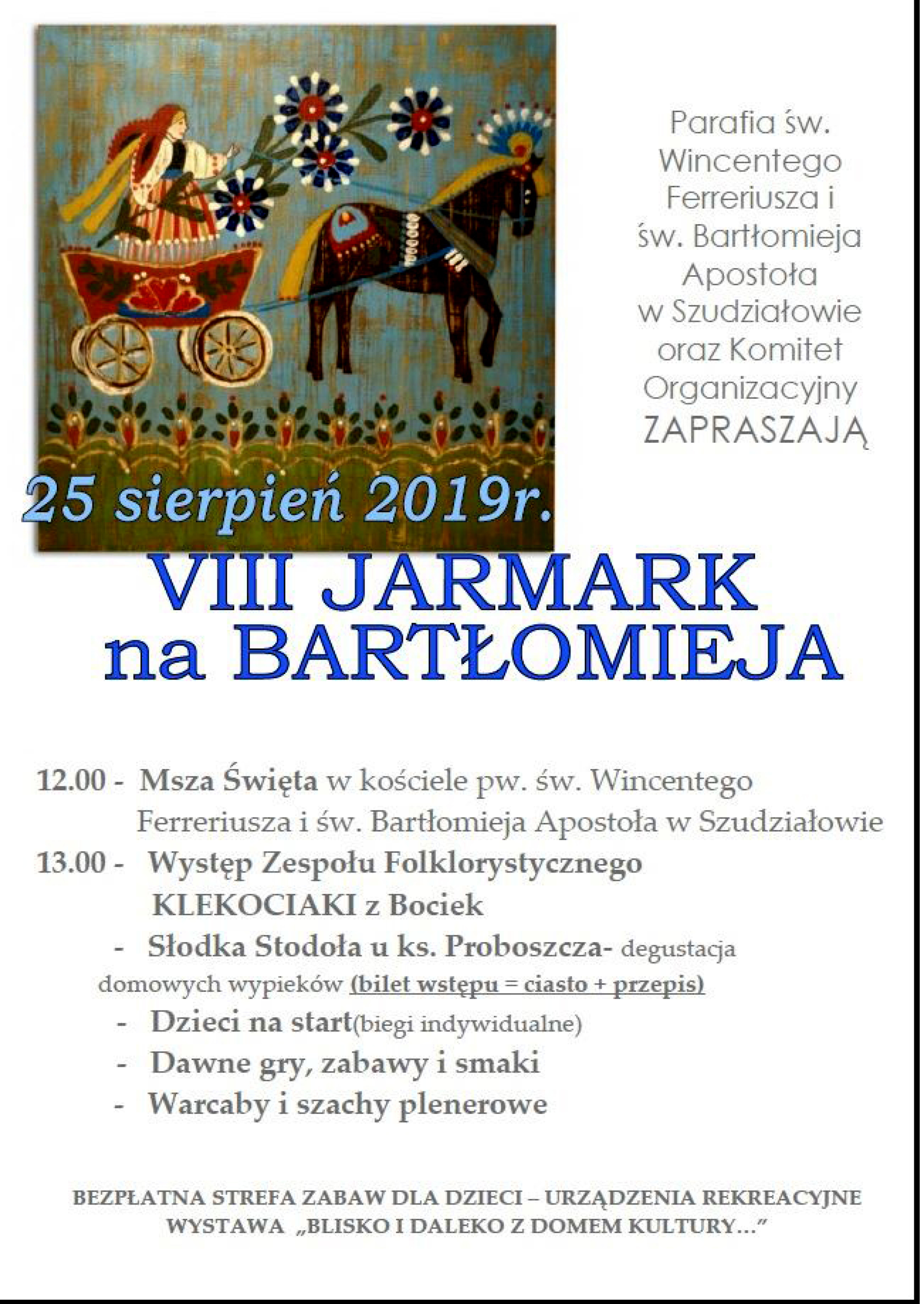 Parafia św. Wincentego Ferreriusza i św. Bartłomieja Apostoła w Szudziałowie oraz Komitet Organizacyjny ZAPRASZAJĄ

25 sierpień 2019r.

VIII JARMARK na BARTŁOMIEJA

12.00 - Msza Święta w kościele pw. św. Wincentego Ferreriusza i św. Bartłomieja Apostoła w Szudziałowie

13.00 - Występ Zespołu Folklorystycznego KLEKOCIAKI z Bociek

- Słodka Stodoła u ks. Proboszcza- degustacja domowych wypieków (bilet wstępu = ciasto + przepis)

- Dzieci na start(biegi indywidualne)

- Dawne gry, zabawy i smaki

- Warcaby i szachy plenerowe

BEZPŁATNA STREFA ZABAW DLA DZIECI – URZĄDZENIA REKREACYJNE
WYSTAWA „BLISKO I DALEKO Z DOMEM KULTURY…”